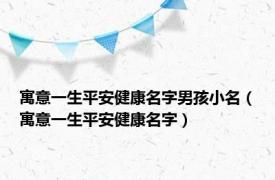 寓意一生平安健康名字男孩小名（寓意一生平安健康名字）